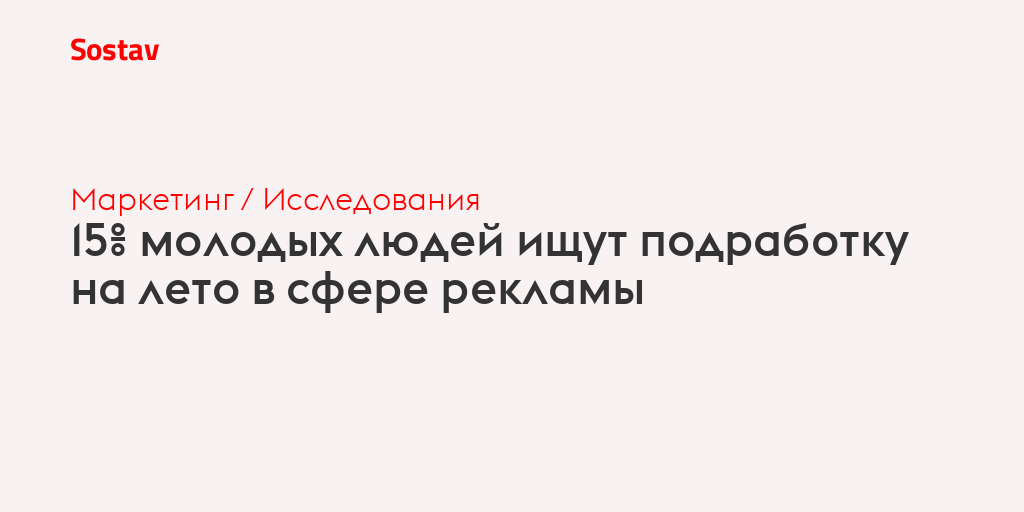 Sostav

Маркетинг / Исследования

15% молодых людей ищут подработку на лето в сфере рекламы